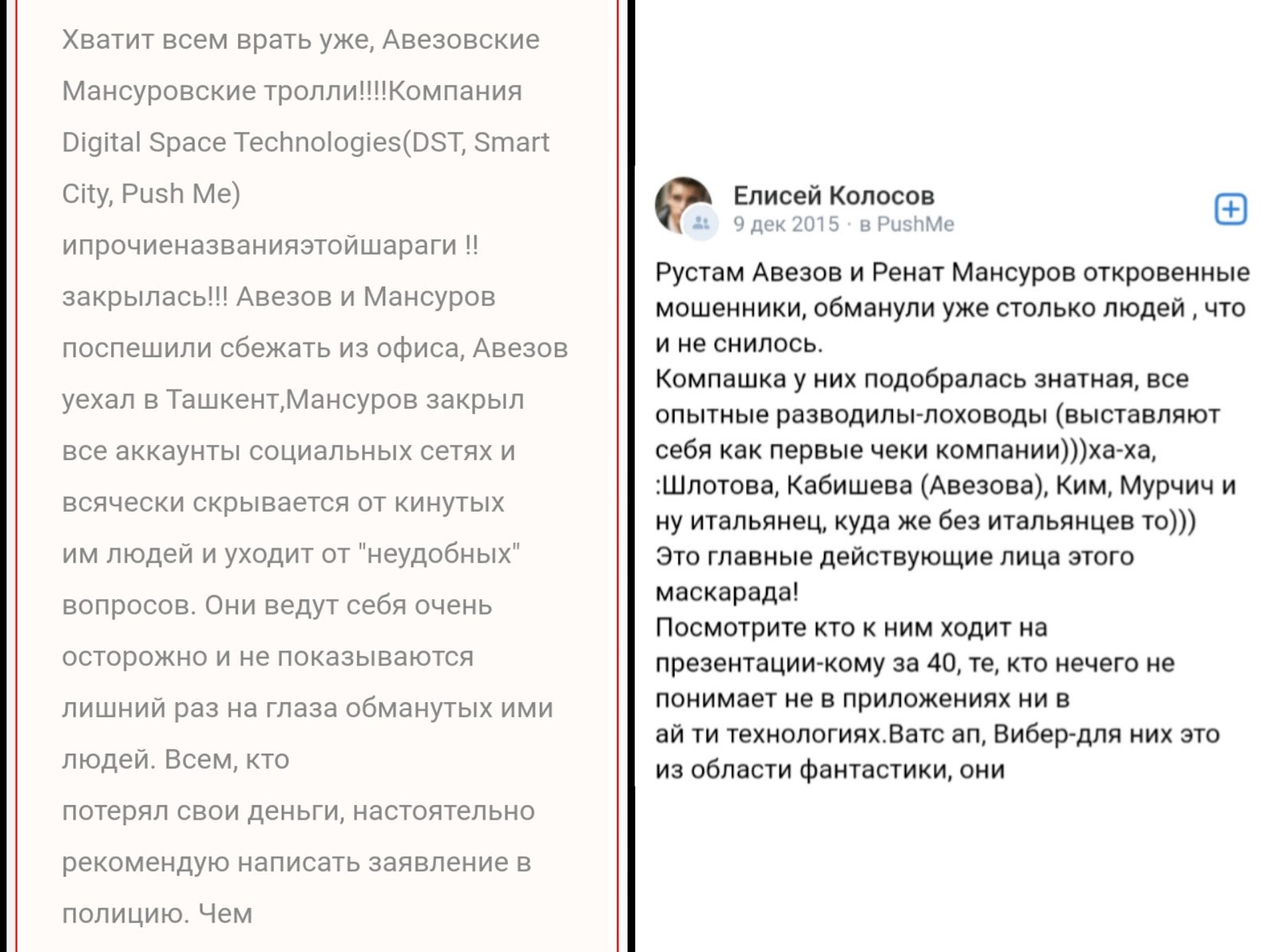 Хватит всем врать уже, Авезовские Мансуровские тролли!!!!Компания Digital Space Technologies(DST, Smart City, Push Me) ипрочиеназванияэтойшараги !! закрылась!!! Авезов и Мансуров поспешили сбежать из офиса, Авезов уехал в Ташкент,Мансуров закрыл все аккаунты социальных сетях и всячески скрывается от кинутых им людей и уходит от "неудобных" вопросов. Они ведут себя очень осторожно и не показываются лишний раз на глаза обманутых ими людей. Всем, кто потерял свои деньги, настоятельно рекомендую написать заявление в полицию. Чем

Елисей Колосов
9 дек 2015 · в PushMe

Рустам Авезов и Ренат Мансуров откровенные мошенники, обманули уже столько людей , что и не снилось.
Компашка у них подобралась знатная, все опытные разводилы-лоховоды (выставляют себя как первые чеки компании)))ха-ха, :Шлотова, Кабишева (Авезова), Ким, Мурчич и ну итальянец, куда же без итальянцев то)))
Это главные действующие лица этого маскарада!
Посмотрите кто к ним ходит на презентации-кому за 40, те, кто нечего не понимает не в приложениях ни в ай ти технологиях.Ватс ап, Вибер-для них это из области фантастики, они